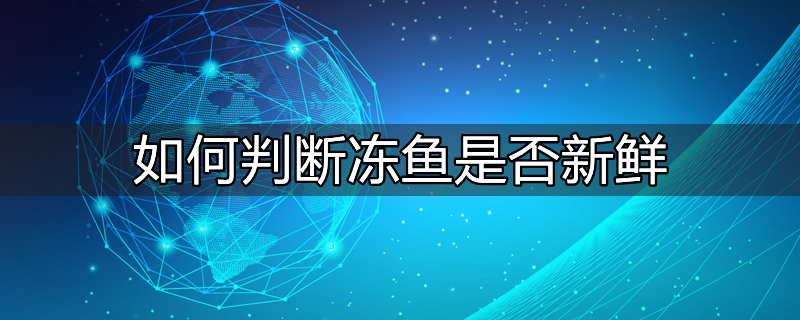 如何判断冻鱼是否新鲜